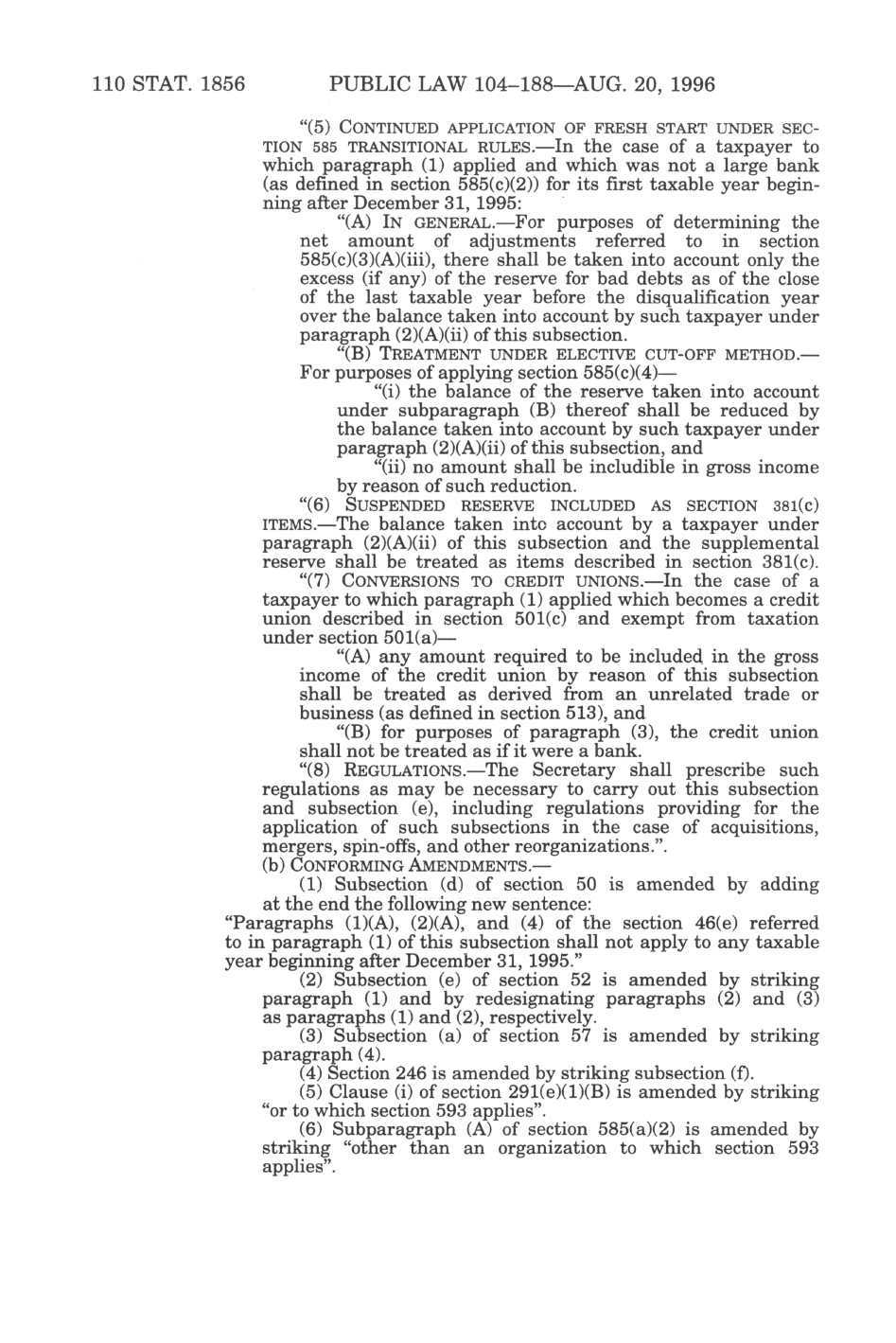 110 STAT. 1856 PUBLIC LAW 104–188—AUG. 20, 1996

"(5) CONTINUED APPLICATION OF FRESH START UNDER SECTION 585 TRANSITIONAL RULES.—In the case of a taxpayer to which paragraph (1) applied and which was not a large bank (as defined in section 585(c)(2)) for its first taxable year beginning after December 31, 1995:

"(A) IN GENERAL.—For purposes of determining the net amount of adjustments referred to in section 585(c)(3)(A)(iii), there shall be taken into account only the excess (if any) of the reserve for bad debts as of the close of the last taxable year before the disqualification year over the balance taken into account by such taxpayer under paragraph (2)(A)(ii) of this subsection.

"(B) TREATMENT UNDER ELECTIVE CUT-OFF METHOD.—For purposes of applying section 585(c)(4)—

"(i) the balance of the reserve taken into account under subparagraph (B) thereof shall be reduced by the balance taken into account by such taxpayer under paragraph (2)(A)(ii) of this subsection, and

"(ii) no amount shall be includible in gross income by reason of such reduction.

"(6) SUSPENDED RESERVE INCLUDED AS SECTION 381(c) ITEMS.—The balance taken into account by a taxpayer under paragraph (2)(A)(ii) of this subsection and the supplemental reserve shall be treated as items described in section 381(c).

"(7) CONVERSIONS TO CREDIT UNIONS.—In the case of a taxpayer to which paragraph (1) applied which becomes a credit union described in section 501(c) and exempt from taxation under section 501(a)—

"(A) any amount required to be included in the gross income of the credit union by reason of this subsection shall be treated as derived from an unrelated trade or business (as defined in section 513), and

"(B) for purposes of paragraph (3), the credit union shall not be treated as if it were a bank.

"(8) REGULATIONS.—The Secretary shall prescribe such regulations as may be necessary to carry out this subsection and subsection (e), including regulations providing for the application of such subsections in the case of acquisitions, mergers, spin-offs, and other reorganizations.".

(b) CONFORMING AMENDMENTS.—

(1) Subsection (d) of section 50 is amended by adding at the end the following new sentence:

"Paragraphs (1)(A), (2)(A), and (4) of the section 46(e) referred to in paragraph (1) of this subsection shall not apply to any taxable year beginning after December 31, 1995."

(2) Subsection (e) of section 52 is amended by striking paragraph (1) and by redesignating paragraphs (2) and (3) as paragraphs (1) and (2), respectively.

(3) Subsection (a) of section 57 is amended by striking paragraph (4).

(4) Section 246 is amended by striking subsection (f).

(5) Clause (i) of section 291(e)(1)(B) is amended by striking "or to which section 593 applies".

(6) Subparagraph (A) of section 585(a)(2) is amended by striking "other than an organization to which section 593 applies".